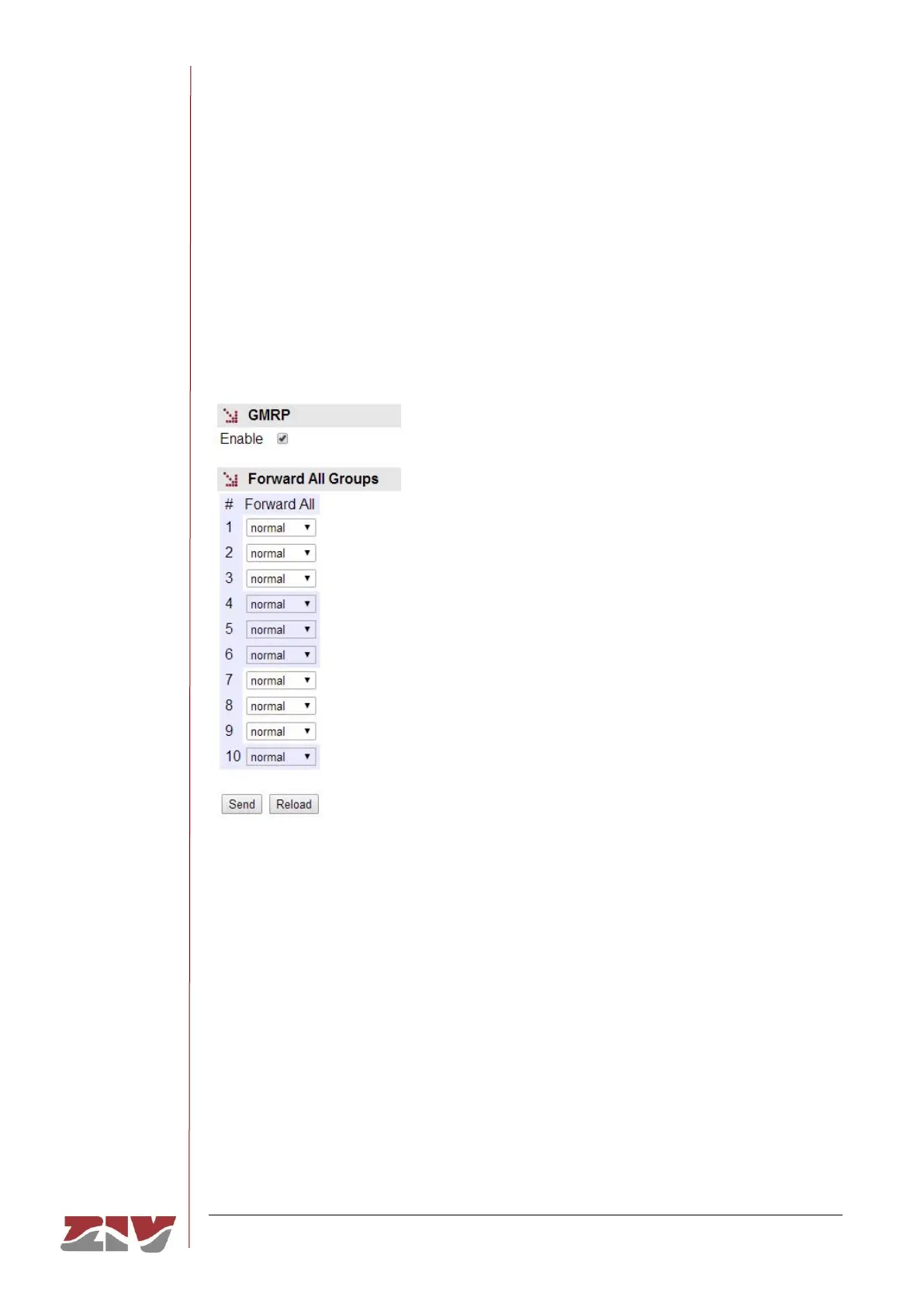 GMRP

Enable ☑

Forward All Groups

| # | Forward All |
|---|---|
| 1 | normal |
| 2 | normal |
| 3 | normal |
| 4 | normal |
| 5 | normal |
| 6 | normal |
| 7 | normal |
| 8 | normal |
| 9 | normal |
| 10 | normal |

Send Reload

ZIV